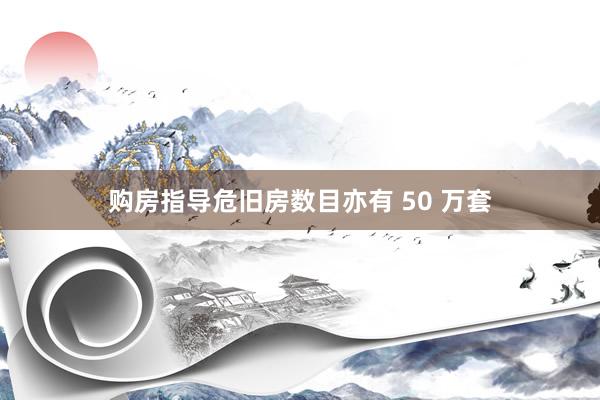 购房指导危旧房数目亦有 50 万套